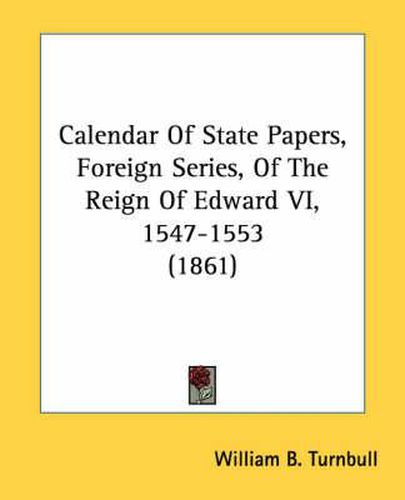 Calendar Of State Papers, Foreign Series, Of The Reign Of Edward VI, 1547-1553 (1861)

William B. Turnbull